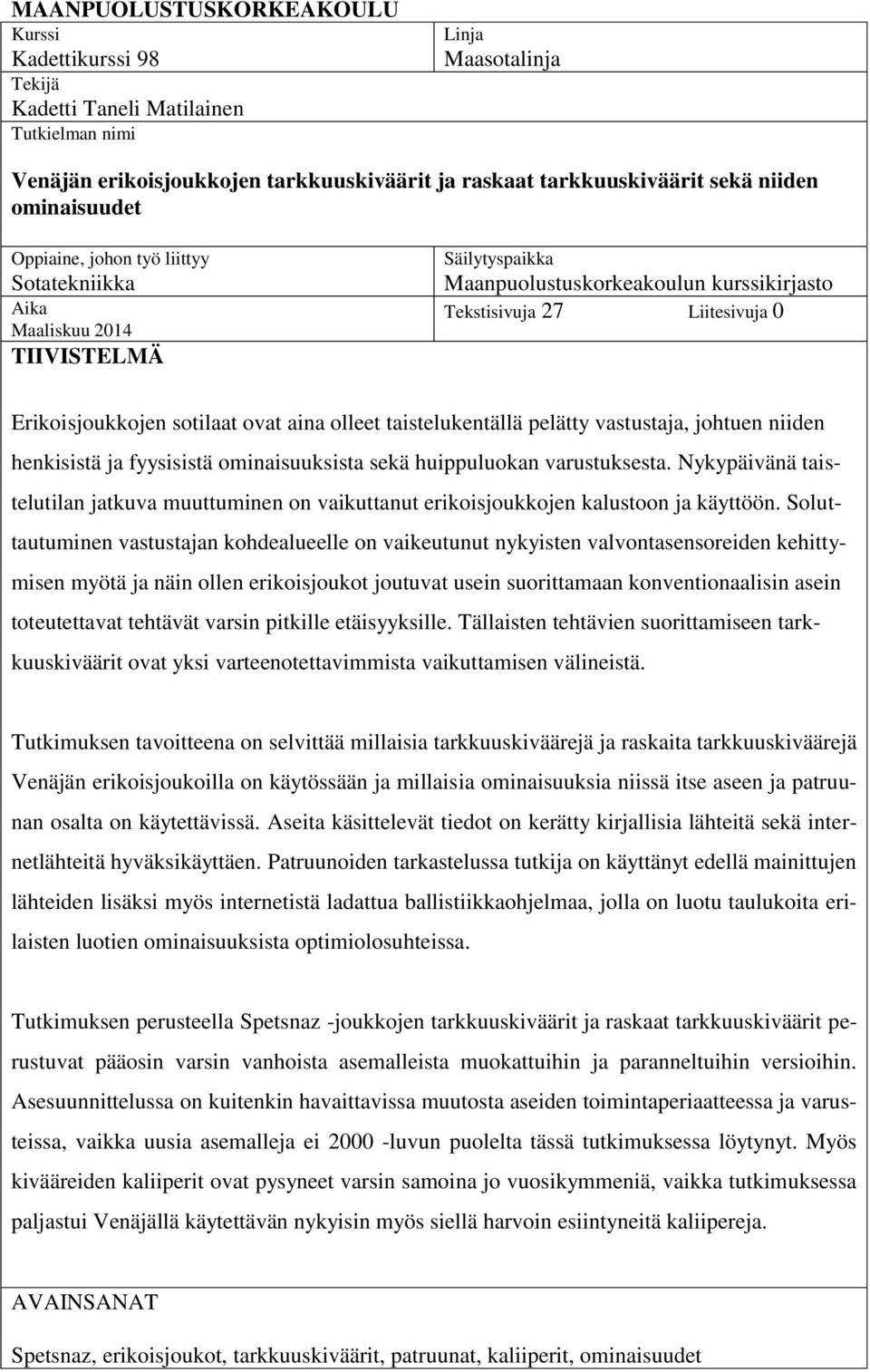 MAANPUOLUSTUSKORKEAKOULU

Kurssi
Kadettikurssi 98

Linja
Maasotalinja

Tekijä
Kadetti Taneli Matilainen

Tutkielman nimi

Venäjän erikoisjoukkojen tarkkuuskiväärit ja raskaat tarkkuuskiväärit sekä niiden ominaisuudet

Oppiaine, johon työ liittyy
Sotatekniikka

Säilytyspaikka
Maanpuolustuskorkeakoulun kurssikirjasto

Aika
Maaliskuu 2014

Tekstisivuja 27 Liitesivuja 0

TIIVISTELMÄ

Erikoisjoukkojen sotilaat ovat aina olleet taistelukentällä pelätty vastustaja, johtuen niiden henkisistä ja fyysisistä ominaisuuksista sekä huippuluokan varustuksesta. Nykypäivänä taistelutilan jatkuva muuttuminen on vaikuttanut erikoisjoukkojen kalustoon ja käyttöön. Soluttautuminen vastustajan kohdealueelle on vaikeutunut nykyisten valvontasensoreiden kehittymisen myötä ja näin ollen erikoisjoukot joutuvat usein suorittamaan konventionaalisin asein toteutettavat tehtävät varsin pitkille etäisyyksille. Tällaisten tehtävien suorittamiseen tarkkuuskiväärit ovat yksi varteenotettavimmista vaikuttamisen välineistä.

Tutkimuksen tavoitteena on selvittää millaisia tarkkuuskiväärejä ja raskaita tarkkuuskiväärejä Venäjän erikoisjoukoilla on käytössään ja millaisia ominaisuuksia niissä itse aseen ja patruunan osalta on käytettävissä. Aseita käsittelevät tiedot on kerätty kirjallisia lähteitä sekä internetlähteitä hyväksikäyttäen. Patruunoiden tarkastelussa tutkija on käyttänyt edellä mainittujen lähteiden lisäksi myös internetistä ladattua ballistiikkaohjelmaa, jolla on luotu taulukoita erilaisten luotien ominaisuuksista optimiolosuhteissa.

Tutkimuksen perusteella Spetsnaz -joukkojen tarkkuuskiväärit ja raskaat tarkkuuskiväärit perustuvat pääosin varsin vanhoista asemalleista muokattuihin ja paranneltuihin versioihin. Asesuunnittelussa on kuitenkin havaittavissa muutosta aseiden toimintaperiaatteessa ja varusteissa, vaikka uusia asemalleja ei 2000 -luvun puolelta tässä tutkimuksessa löytynyt. Myös kivääreiden kaliiperit ovat pysyneet varsin samoina jo vuosikymmeniä, vaikka tutkimuksessa paljastui Venäjällä käytettävän nykyisin myös siellä harvoin esiintyneitä kaliipereja.

AVAINSANAT

Spetsnaz, erikoisjoukot, tarkkuuskiväärit, patruunat, kaliiperit, ominaisuudet